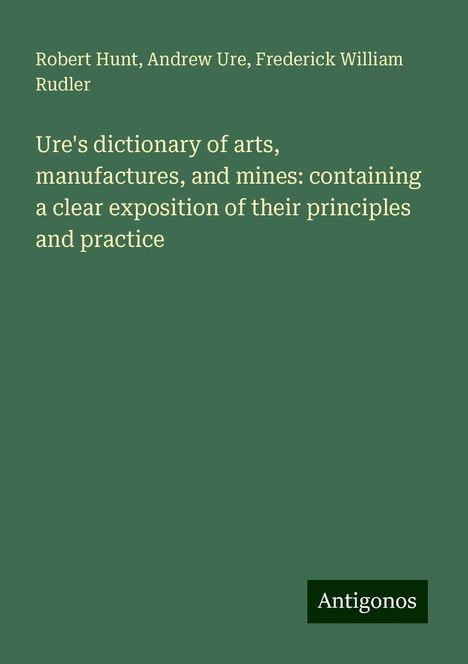 Robert Hunt, Andrew Ure, Frederick William Rudler

Ure's dictionary of arts, manufactures, and mines: containing a clear exposition of their principles and practice

Antigonos